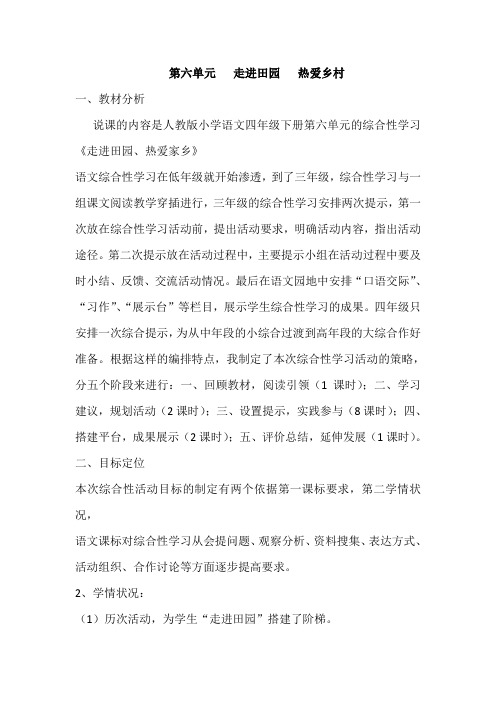 第六单元　走进田园　热爱乡村

一、教材分析

说课的内容是人教版小学语文四年级下册第六单元的综合性学习《走进田园、热爱家乡》

语文综合性学习在低年级就开始渗透，到了三年级，综合性学习与一组课文阅读教学穿插进行，三年级的综合性学习安排两次提示，第一次放在综合性学习活动前，提出活动要求，明确活动内容，指出活动途径。第二次提示放在活动过程中，主要提示小组在活动过程中要及时小结、反馈、交流活动情况。最后在语文园地中安排“口语交际”、“习作”、“展示台”等栏目，展示学生综合性学习的成果。四年级只安排一次综合提示，为从中年段的小综合过渡到高年段的大综合作好准备。根据这样的编排特点，我制定了本次综合性学习活动的策略，分五个阶段来进行：一、回顾教材，阅读引领（1 课时）；二、学习建议，规划活动（2 课时）；三、设置提示，实践参与（8 课时）；四、搭建平台，成果展示（2 课时）；五、评价总结，延伸发展（1 课时）。

二、目标定位

本次综合性活动目标的制定有两个依据第一课标要求，第二学情状况，

语文课标对综合性学习从会提问题、观察分析、资料搜集、表达方式、活动组织、合作讨论等方面逐步提高要求。

2、学情状况：

（1）历次活动，为学生“走进田园”搭建了阶梯。